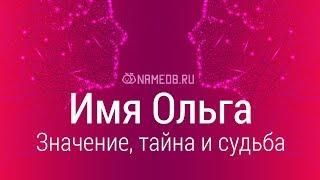 NAMEOB.RU

Имя Ольга

Значение, тайна и судьба